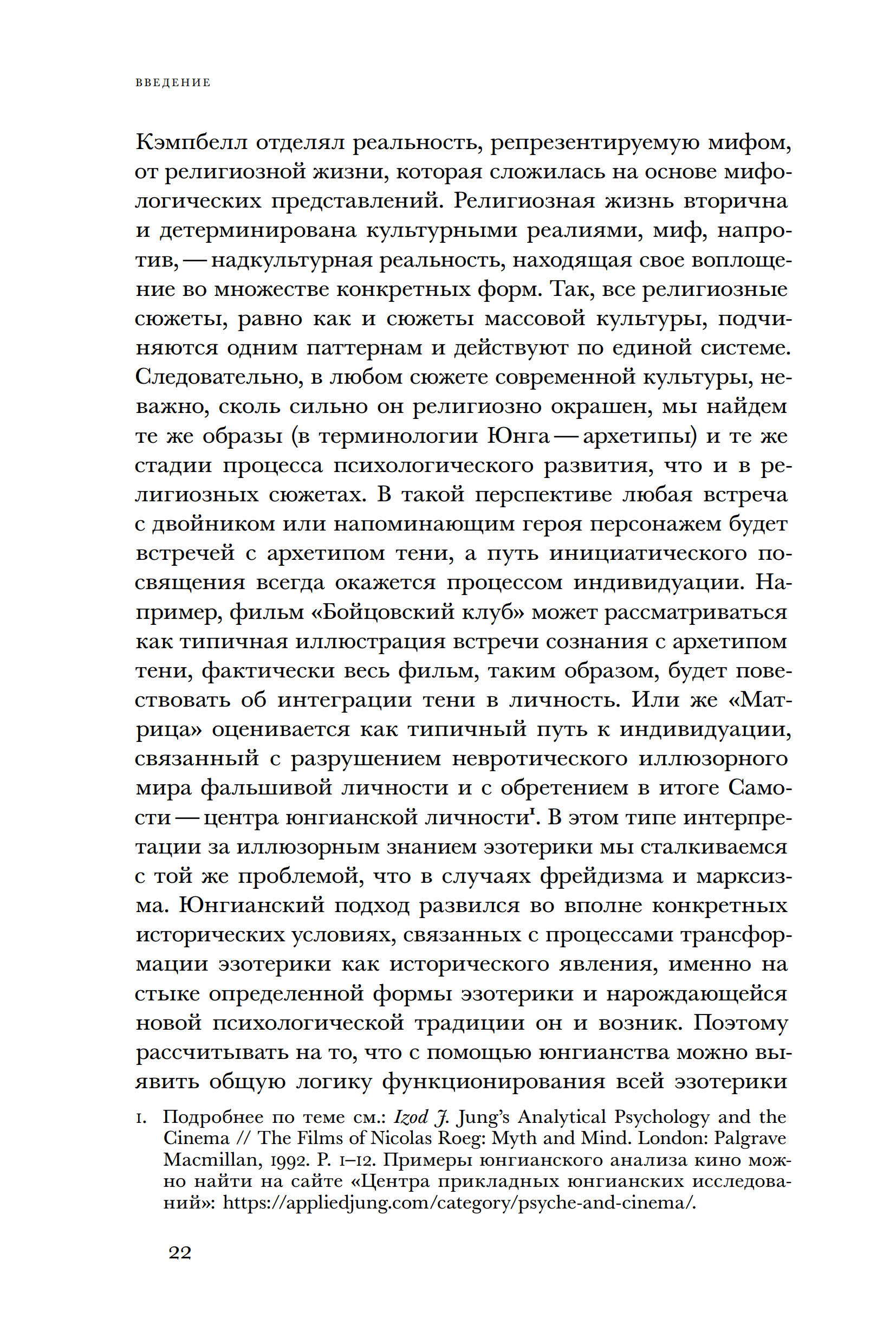 ВВЕДЕНИЕ

Кэмпбелл отделял реальность, репрезентируемую мифом, от религиозной жизни, которая сложилась на основе мифологических представлений. Религиозная жизнь вторична и детерминирована культурными реалиями, миф, напротив, — надкультурная реальность, находящая свое воплощение во множестве конкретных форм. Так, все религиозные сюжеты, равно как и сюжеты массовой культуры, подчиняются одним паттернам и действуют по единой системе. Следовательно, в любом сюжете современной культуры, неважно, сколь сильно он религиозно окрашен, мы найдем те же образы (в терминологии Юнга — архетипы) и те же стадии процесса психологического развития, что и в религиозных сюжетах. В такой перспективе любая встреча с двойником или напоминающим героя персонажем будет встречей с архетипом тени, а путь инициатического посвящения всегда окажется процессом индивидуации. Например, фильм «Бойцовский клуб» может рассматриваться как типичная иллюстрация встречи сознания с архетипом тени, фактически весь фильм, таким образом, будет повествовать об интеграции тени в личность. Или же «Матрица» оценивается как типичный путь к индивидуации, связанный с разрушением невротического иллюзорного мира фальшивой личности и с обретением в итоге Самости — центра юнгианской личности$^1$. В этом типе интерпретации за иллюзорным знанием эзотерики мы сталкиваемся с той же проблемой, что в случаях фрейдизма и марксизма. Юнгианский подход развился во вполне конкретных исторических условиях, связанных с процессами трансформации эзотерики как исторического явления, именно на стыке определенной формы эзотерики и нарождающейся новой психологической традиции он и возник. Поэтому рассчитывать на то, что с помощью юнгианства можно выявить общую логику функционирования всей эзотерики

1. Подробнее по теме см.: Izod J. Jung's Analytical Psychology and the Cinema // The Films of Nicolas Roeg: Myth and Mind. London: Palgrave Macmillan, 1992. P. 1–12. Примеры юнгианского анализа кино можно найти на сайте «Центра прикладных юнгианских исследований»: https://appliedjung.com/category/psyche-and-cinema/.

22